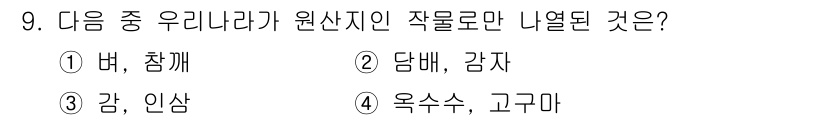 9. 다음 중 우리나라가 원산지인 작물로만 나열된 것은?

① 벼, 참깨
② 담배, 감자
③ 감, 인삼
④ 옥수수, 고구마